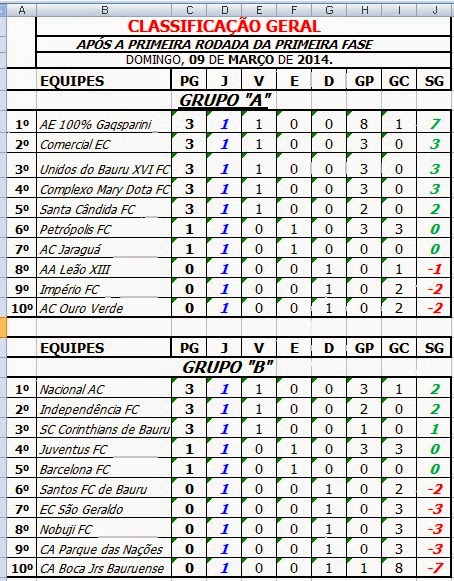 | A | B | C | D | E | F | G | H | I | J |
|---|---|---|---|---|---|---|---|---|---|

CLASSIFICAÇÃO GERAL
APÓS A PRIMEIRA RODADA DA PRIMEIRA FASE
DOMINGO, 09 DE MARÇO DE 2014.

| | EQUIPES | PG | J | V | E | D | GP | GC | SG |
|---|---|---|---|---|---|---|---|---|---|
| | GRUPO "A" | | | | | | | | |
| 1º | AE 100% Gaqsparini | 3 | 1 | 1 | 0 | 0 | 8 | 1 | 7 |
| 2º | Comercial EC | 3 | 1 | 1 | 0 | 0 | 3 | 0 | 3 |
| 3º | Unidos do Bauru XVI FC | 3 | 1 | 1 | 0 | 0 | 3 | 0 | 3 |
| 4º | Complexo Mary Dota FC | 3 | 1 | 1 | 0 | 0 | 3 | 0 | 3 |
| 5º | Santa Cândida FC | 3 | 1 | 1 | 0 | 0 | 2 | 0 | 2 |
| 6º | Petrópolis FC | 1 | 1 | 0 | 1 | 0 | 3 | 3 | 0 |
| 7º | AC Jaraguá | 1 | 1 | 0 | 1 | 0 | 0 | 0 | 0 |
| 8º | AA Leão XIII | 0 | 1 | 0 | 0 | 1 | 0 | 1 | -1 |
| 9º | Império FC | 0 | 1 | 0 | 0 | 1 | 0 | 2 | -2 |
| 10º | AC Ouro Verde | 0 | 1 | 0 | 0 | 1 | 0 | 2 | -2 |

| | EQUIPES | PG | J | V | E | D | GP | GC | SG |
|---|---|---|---|---|---|---|---|---|---|
| | GRUPO "B" | | | | | | | | |
| 1º | Nacional AC | 3 | 1 | 1 | 0 | 0 | 3 | 1 | 2 |
| 2º | Independência FC | 3 | 1 | 1 | 0 | 0 | 2 | 0 | 2 |
| 3º | SC Corinthians de Bauru | 3 | 1 | 1 | 0 | 0 | 1 | 0 | 1 |
| 4º | Juventus FC | 1 | 1 | 0 | 1 | 0 | 3 | 3 | 0 |
| 5º | Barcelona FC | 1 | 1 | 0 | 1 | 0 | 0 | 0 | 0 |
| 6º | Santos FC de Bauru | 0 | 1 | 0 | 0 | 1 | 0 | 2 | -2 |
| 7º | EC São Geraldo | 0 | 1 | 0 | 0 | 1 | 0 | 3 | -3 |
| 8º | Nobuji FC | 0 | 1 | 0 | 0 | 1 | 0 | 3 | -3 |
| 9º | CA Parque das Nações | 0 | 1 | 0 | 0 | 1 | 0 | 3 | -3 |
| 10º | CA Boca Jrs Bauruense | 0 | 1 | 0 | 0 | 1 | 1 | 8 | -7 |